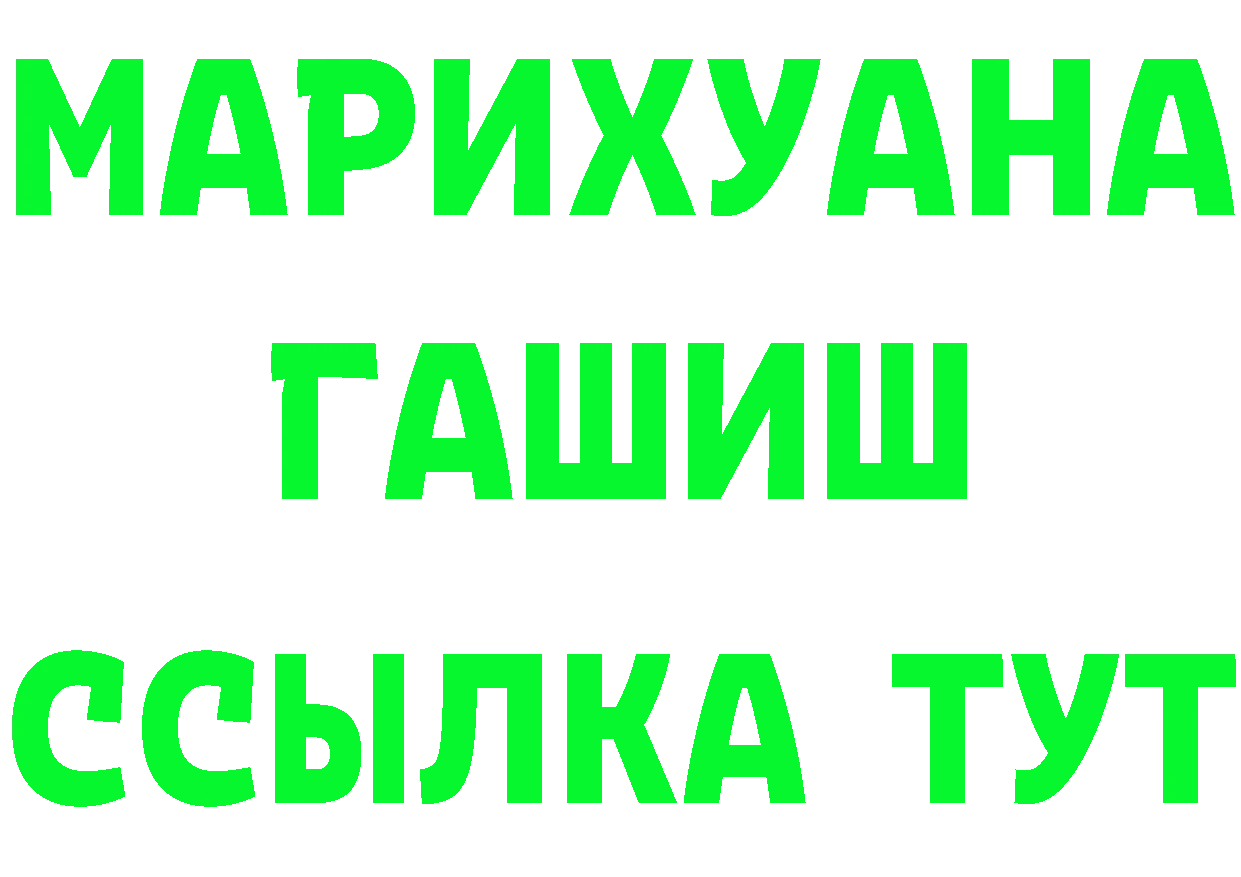 МАРИХУАНА
ГАШИШ
ССЫЛКА ТУТ